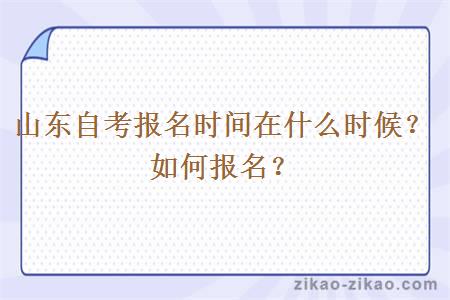 山东自考报名时间在什么时候？如何报名？

zikao-zikao.com